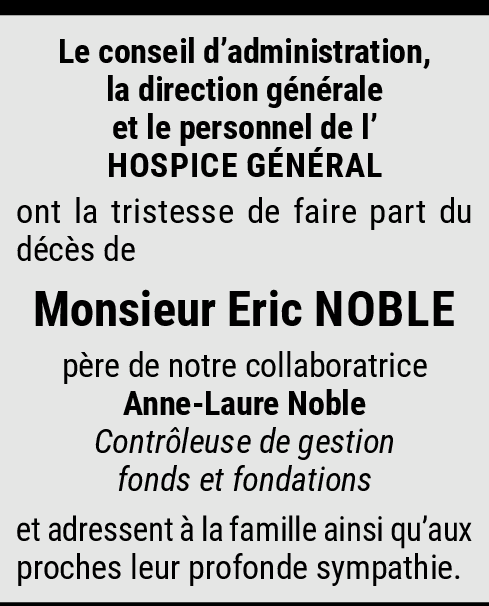 Le conseil d'administration,
la direction générale
et le personnel de l'
HOSPICE GÉNÉRAL

ont la tristesse de faire part du décès de

Monsieur Eric NOBLE

père de notre collaboratrice
Anne-Laure Noble
Contrôleuse de gestion
fonds et fondations

et adressent à la famille ainsi qu'aux proches leur profonde sympathie.